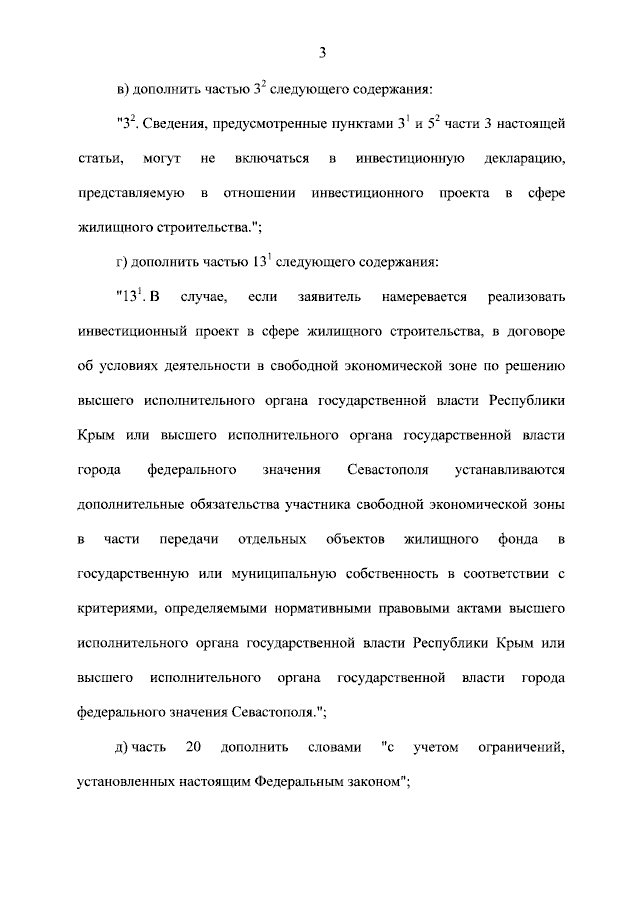 3

в) дополнить частью $3^2$ следующего содержания:

"$3^2$. Сведения, предусмотренные пунктами $3^1$ и $5^2$ части 3 настоящей статьи, могут не включаться в инвестиционную декларацию, представляемую в отношении инвестиционного проекта в сфере жилищного строительства.";

г) дополнить частью $13^1$ следующего содержания:

"$13^1$. В случае, если заявитель намеревается реализовать инвестиционный проект в сфере жилищного строительства, в договоре об условиях деятельности в свободной экономической зоне по решению высшего исполнительного органа государственной власти Республики Крым или высшего исполнительного органа государственной власти города федерального значения Севастополя устанавливаются дополнительные обязательства участника свободной экономической зоны в части передачи отдельных объектов жилищного фонда в государственную или муниципальную собственность в соответствии с критериями, определяемыми нормативными правовыми актами высшего исполнительного органа государственной власти Республики Крым или высшего исполнительного органа государственной власти города федерального значения Севастополя.";

д) часть 20 дополнить словами "с учетом ограничений, установленных настоящим Федеральным законом";